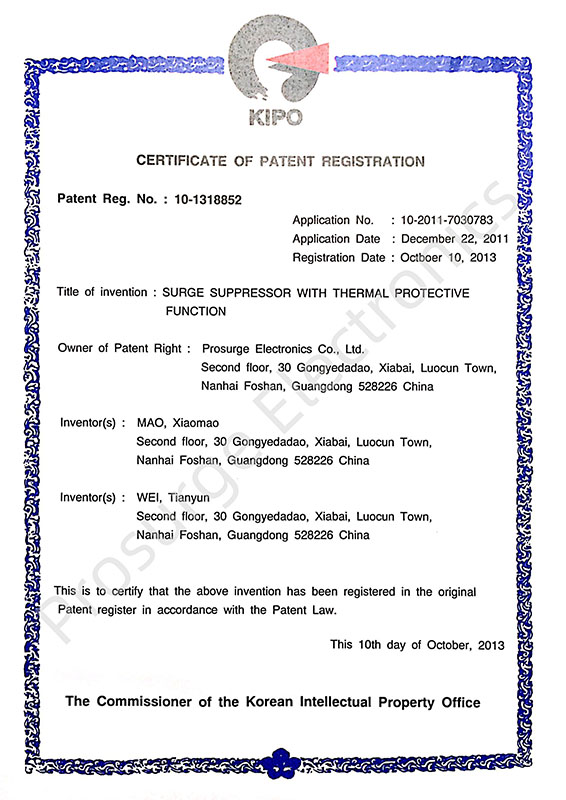 KIPO

CERTIFICATE OF PATENT REGISTRATION

Patent Reg. No. : 10-1318852

Application No. : 10-2011-7030783
Application Date : December 22, 2011
Registration Date : Octboer 10, 2013

Title of invention : SURGE SUPPRESSOR WITH THERMAL PROTECTIVE FUNCTION

Owner of Patent Right : Prosurge Electronics Co., Ltd.
Second floor, 30 Gongyedadao, Xiabai, Luocun Town, Nanhai Foshan, Guangdong 528226 China

Inventor(s) : MAO, Xiaomao
Second floor, 30 Gongyedadao, Xiabai, Luocun Town, Nanhai Foshan, Guangdong 528226 China

Inventor(s) : WEI, Tianyun
Second floor, 30 Gongyedadao, Xiabai, Luocun Town, Nanhai Foshan, Guangdong 528226 China

This is to certify that the above invention has been registered in the original Patent register in accordance with the Patent Law.

This 10th day of October, 2013

The Commissioner of the Korean Intellectual Property Office

Prosurge Electronics